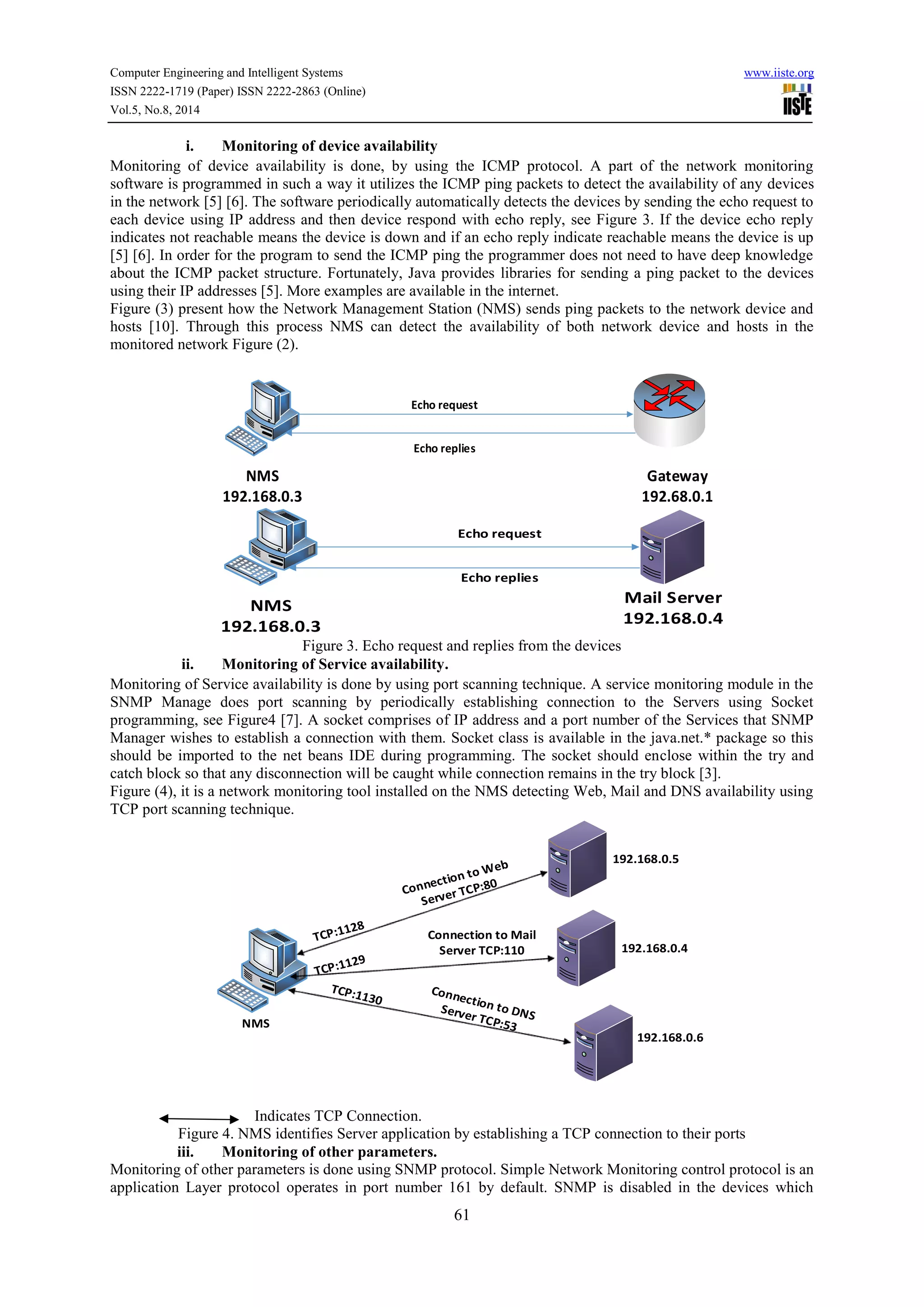 Computer Engineering and Intelligent Systems
ISSN 2222-1719 (Paper) ISSN 2222-2863 (Online)
Vol.5, No.8, 2014

www.iiste.org
IISTE

i. Monitoring of device availability
Monitoring of device availability is done, by using the ICMP protocol. A part of the network monitoring software is programmed in such a way it utilizes the ICMP ping packets to detect the availability of any devices in the network [5] [6]. The software periodically automatically detects the devices by sending the echo request to each device using IP address and then device respond with echo reply, see Figure 3. If the device echo reply indicates not reachable means the device is down and if an echo reply indicate reachable means the device is up [5] [6]. In order for the program to send the ICMP ping the programmer does not need to have deep knowledge about the ICMP packet structure. Fortunately, Java provides libraries for sending a ping packet to the devices using their IP addresses [5]. More examples are available in the internet.
Figure (3) present how the Network Management Station (NMS) sends ping packets to the network device and hosts [10]. Through this process NMS can detect the availability of both network device and hosts in the monitored network Figure (2).

Echo request
Echo replies
NMS
192.168.0.3
Gateway
192.68.0.1
Echo request
Echo replies
NMS
192.168.0.3
Mail Server
192.168.0.4

Figure 3. Echo request and replies from the devices
ii. Monitoring of Service availability.
Monitoring of Service availability is done by using port scanning technique. A service monitoring module in the SNMP Manage does port scanning by periodically establishing connection to the Servers using Socket programming, see Figure4 [7]. A socket comprises of IP address and a port number of the Services that SNMP Manager wishes to establish a connection with them. Socket class is available in the java.net.* package so this should be imported to the net beans IDE during programming. The socket should enclose within the try and catch block so that any disconnection will be caught while connection remains in the try block [3].
Figure (4), it is a network monitoring tool installed on the NMS detecting Web, Mail and DNS availability using TCP port scanning technique.

Connection to Web Server TCP:80
192.168.0.5
TCP:1128
Connection to Mail Server TCP:110
192.168.0.4
TCP:1129
TCP:1130
Connection to DNS Server TCP:53
192.168.0.6
NMS

Indicates TCP Connection.
Figure 4. NMS identifies Server application by establishing a TCP connection to their ports
iii. Monitoring of other parameters.
Monitoring of other parameters is done using SNMP protocol. Simple Network Monitoring control protocol is an application Layer protocol operates in port number 161 by default. SNMP is disabled in the devices which

61